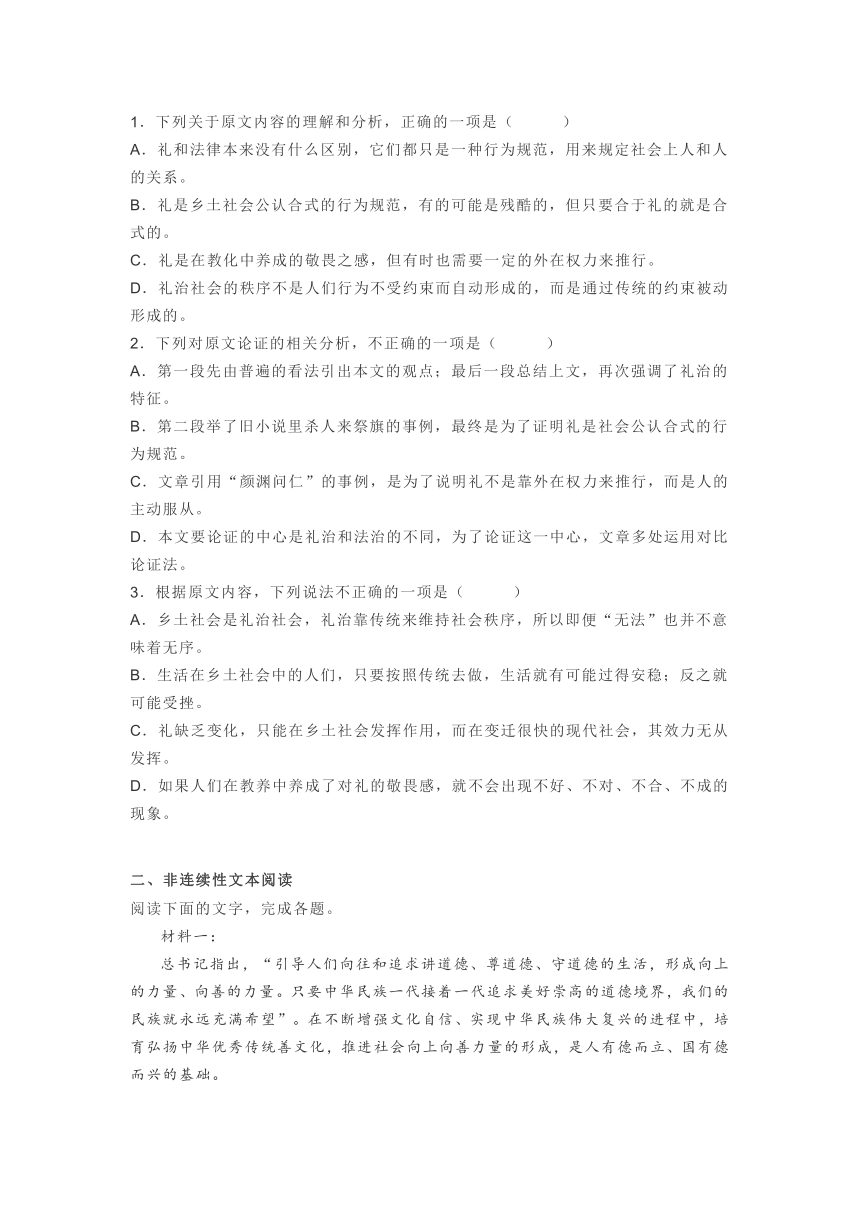 1．下列关于原文内容的理解和分析，正确的一项是（　　）

A．礼和法律本来没有什么区别，它们都只是一种行为规范，用来规定社会上人和人的关系。

B．礼是乡土社会公认合式的行为规范，有的可能是残酷的，但只要合于礼的就是合式的。

C．礼是在教化中养成的敬畏之感，但有时也需要一定的外在权力来推行。

D．礼治社会的秩序不是人们行为不受约束而自动形成的，而是通过传统的约束被动形成的。

2．下列对原文论证的相关分析，不正确的一项是（　　）

A．第一段先由普遍的看法引出本文的观点；最后一段总结上文，再次强调了礼治的特征。

B．第二段举了旧小说里杀人来祭旗的事例，最终是为了证明礼是社会公认合式的行为规范。

C．文章引用“颜渊问仁”的事例，是为了说明礼不是靠外在权力来推行，而是人的主动服从。

D．本文要论证的中心是礼治和法治的不同，为了论证这一中心，文章多处运用对比论证法。

3．根据原文内容，下列说法不正确的一项是（　　）

A．乡土社会是礼治社会，礼治靠传统来维持社会秩序，所以即便“无法”也并不意味着无序。

B．生活在乡土社会中的人们，只要按照传统去做，生活就有可能过得安稳；反之就可能受挫。

C．礼缺乏变化，只能在乡土社会发挥作用，而在变迁很快的现代社会，其效力无从发挥。

D．如果人们在教养中养成了对礼的敬畏感，就不会出现不好、不对、不合、不成的现象。

二、非连续性文本阅读

阅读下面的文字，完成各题。

材料一：

总书记指出，“引导人们向往和追求讲道德、尊道德、守道德的生活，形成向上的力量、向善的力量。只要中华民族一代接着一代追求美好崇高的道德境界，我们的民族就永远充满希望”。在不断增强文化自信、实现中华民族伟大复兴的进程中，培育弘扬中华优秀传统善文化，推进社会向上向善力量的形成，是人有德而立、国有德而兴的基础。